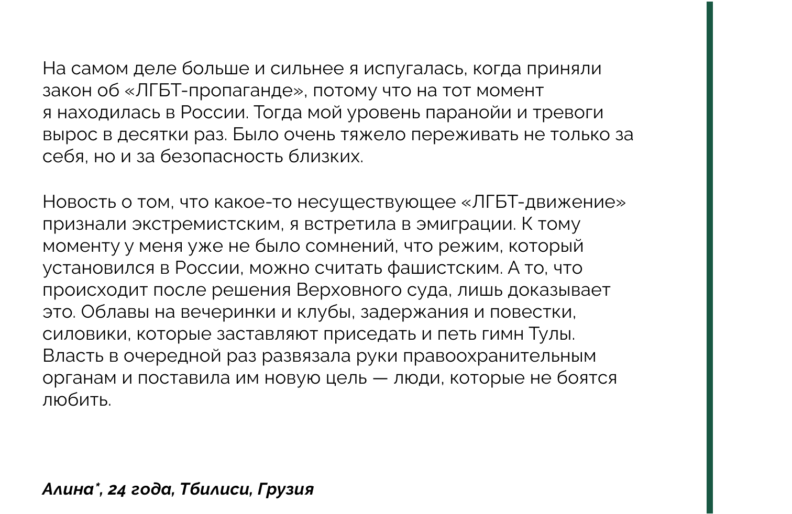 На самом деле больше и сильнее я испугалась, когда приняли закон об «ЛГБТ-пропаганде», потому что на тот момент я находилась в России. Тогда мой уровень паранойи и тревоги вырос в десятки раз. Было очень тяжело переживать не только за себя, но и за безопасность близких.

Новость о том, что какое-то несуществующее «ЛГБТ-движение» признали экстремистским, я встретила в эмиграции. К тому моменту у меня уже не было сомнений, что режим, который установился в России, можно считать фашистским. А то, что происходит после решения Верховного суда, лишь доказывает это. Облавы на вечеринки и клубы, задержания и повестки, силовики, которые заставляют приседать и петь гимн Тулы. Власть в очередной раз развязала руки правоохранительным органам и поставила им новую цель — люди, которые не боятся любить.

Алина*, 24 года, Тбилиси, Грузия